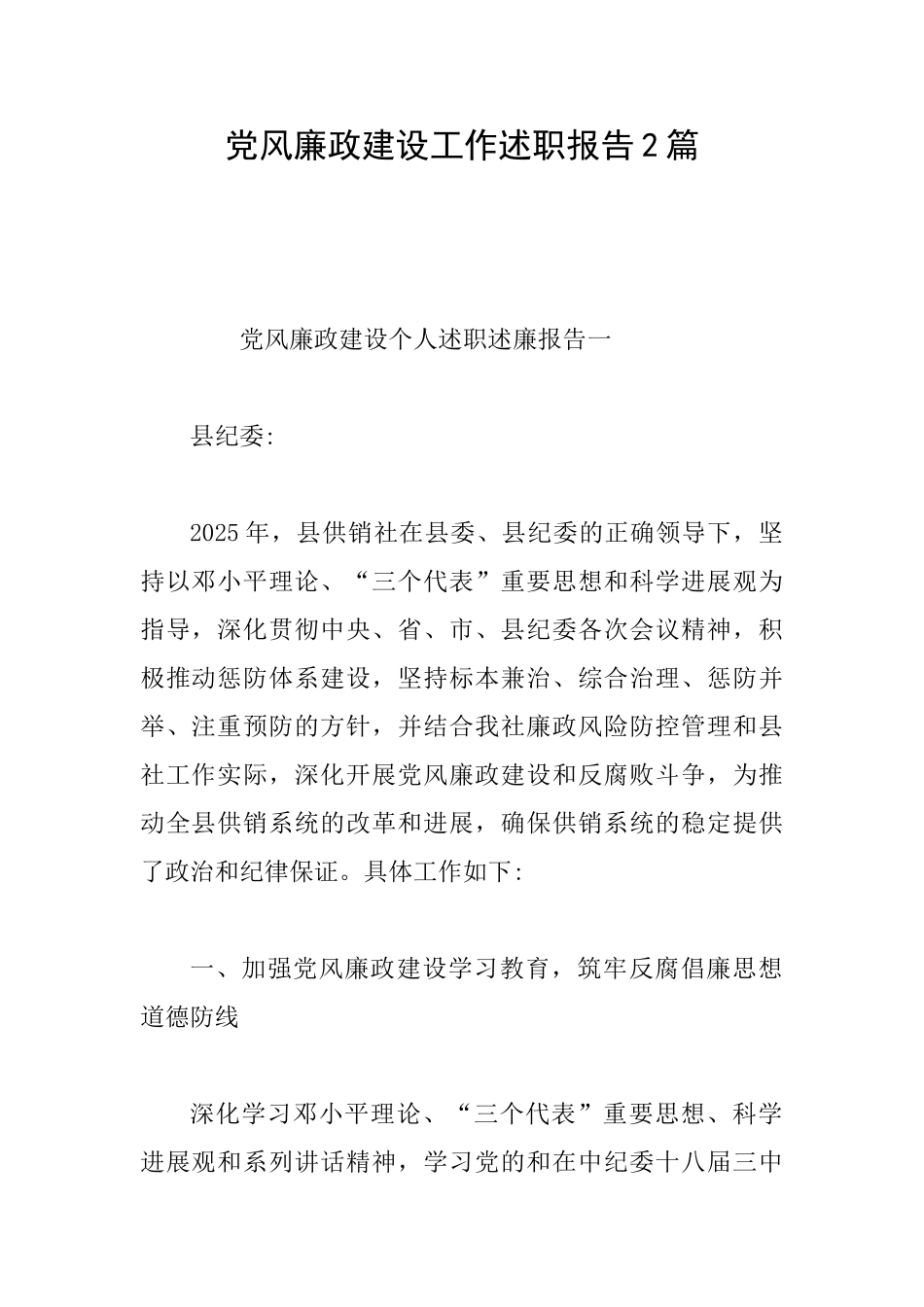 党风廉政建设工作述职报告2篇

党风廉政建设个人述职述廉报告一

县纪委:

2025年，县供销社在县委、县纪委的正确领导下，坚持以邓小平理论、“三个代表”重要思想和科学进展观为指导，深化贯彻中央、省、市、县纪委各次会议精神，积极推动惩防体系建设，坚持标本兼治、综合治理、惩防并举、注重预防的方针，并结合我社廉政风险防控管理和县社工作实际，深化开展党风廉政建设和反腐败斗争，为推动全县供销系统的改革和进展，确保供销系统的稳定提供了政治和纪律保证。具体工作如下:

一、加强党风廉政建设学习教育，筑牢反腐倡廉思想道德防线

深化学习邓小平理论、“三个代表”重要思想、科学进展观和系列讲话精神，学习党的和在中纪委十八届三中